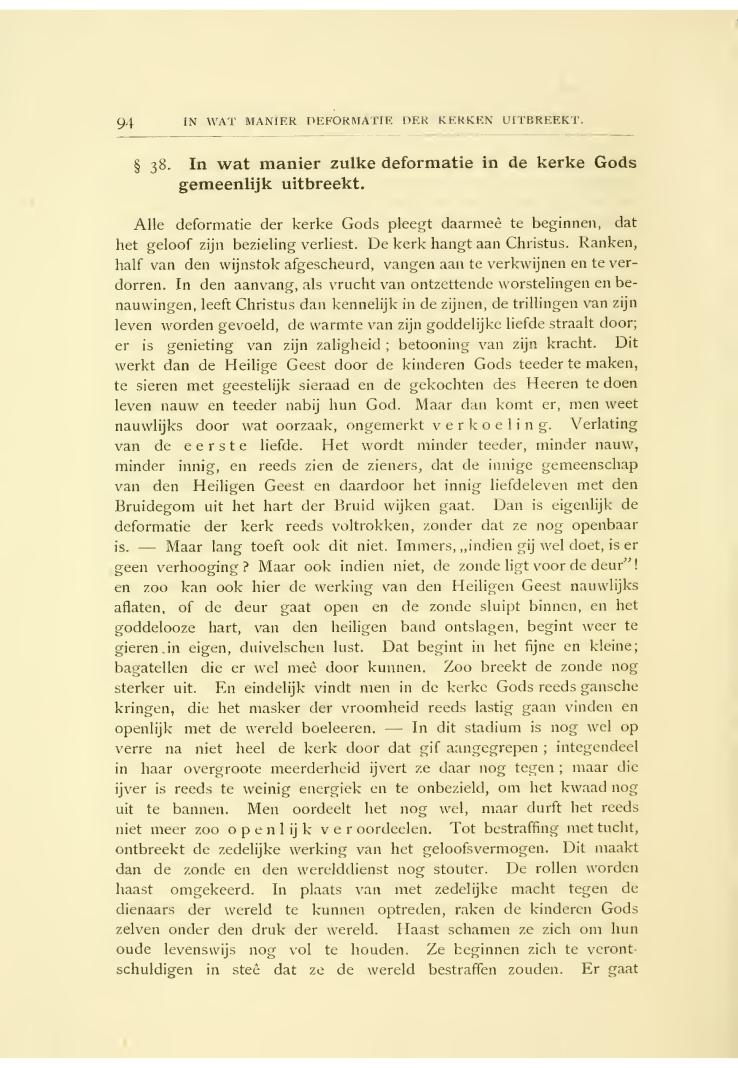 94 IN WAT MANIER DEFORMATIE DER KERKEN UITBREEKT.

§ 38. In wat manier zulke deformatie in de kerke Gods gemeenlijk uitbreekt.

Alle deformatie der kerke Gods pleegt daarmeê te beginnen, dat het geloof zijn bezieling verliest. De kerk hangt aan Christus. Ranken, half van den wijnstok afgescheurd, vangen aan te verkwijnen en te verdorren. In den aanvang, als vrucht van ontzettende worstelingen en benauwingen, leeft Christus dan kennelijk in de zijnen, de trillingen van zijn leven worden gevoeld, de warmte van zijn goddelijke liefde straalt door; er is genieting van zijn zaligheid; betooning van zijn kracht. Dit werkt dan de Heilige Geest door de kinderen Gods teeder te maken, te sieren met geestelijk sieraad en de gekochten des Heeren te doen leven nauw en teeder nabij hun God. Maar dan komt er, men weet nauwlijks door wat oorzaak, ongemerkt verkoeling. Verlating van de eerste liefde. Het wordt minder teeder, minder nauw, minder innig, en reeds zien de zieners, dat de innige gemeenschap van den Heiligen Geest en daardoor het innig liefdeleven met den Bruidegom uit het hart der Bruid wijken gaat. Dan is eigenlijk de deformatie der kerk reeds voltrokken, zonder dat ze nog openbaar is. — Maar lang toeft ook dit niet. Immers, „indien gij wel doet, is er geen verhooging? Maar ook indien niet, de zonde ligt voor de deur"! en zoo kan ook hier de werking van den Heiligen Geest nauwlijks aflaten, of de deur gaat open en de zonde sluipt binnen, en het goddelooze hart, van den heiligen band ontslagen, begint weer te gieren in eigen, duivelschen lust. Dat begint in het fijne en kleine; bagatellen die er wel meê door kunnen. Zoo breekt de zonde nog sterker uit. En eindelijk vindt men in de kerke Gods reeds gansche kringen, die het masker der vroomheid reeds lastig gaan vinden en openlijk met de wereld boeleeren. — In dit stadium is nog wel op verre na niet heel de kerk door dat gif aangegrepen; integendeel in haar overgroote meerderheid ijvert ze daar nog tegen; maar die ijver is reeds te weinig energiek en te onbezield, om het kwaad nog uit te bannen. Men oordeelt het nog wel, maar durft het reeds niet meer zoo openlijk veroordeelen. Tot bestraffing met tucht, ontbreekt de zedelijke werking van het geloofsvermogen. Dit maakt dan de zonde en den werelddienst nog stouter. De rollen worden haast omgekeerd. In plaats van met zedelijke macht tegen de dienaars der wereld te kunnen optreden, raken de kinderen Gods zelven onder den druk der wereld. Haast schamen ze zich om hun oude levenswijs nog vol te houden. Ze beginnen zich te verontschuldigen in steê dat ze de wereld bestraffen zouden. Er gaat